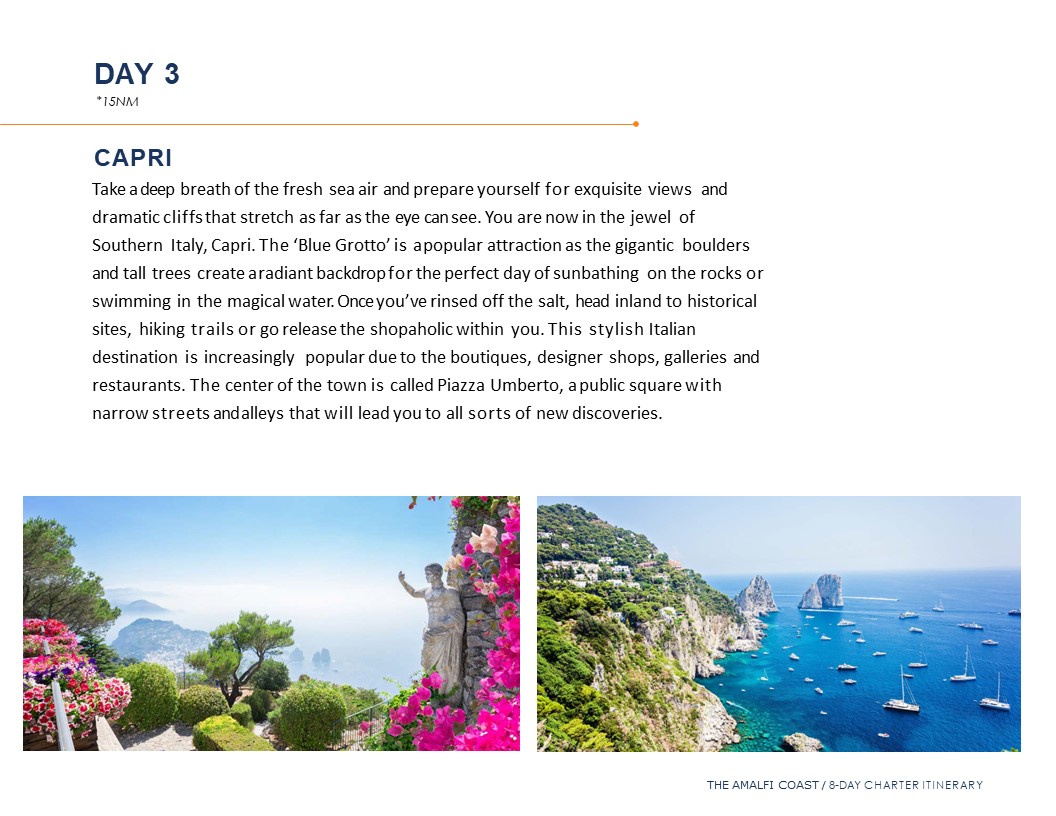 DAY 3
*15NM

CAPRI
Take a deep breath of the fresh sea air and prepare yourself for exquisite views and dramatic cliffs that stretch as far as the eye can see. You are now in the jewel of Southern Italy, Capri. The ‘Blue Grotto’ is a popular attraction as the gigantic boulders and tall trees create a radiant backdrop for the perfect day of sunbathing on the rocks or swimming in the magical water. Once you’ve rinsed off the salt, head inland to historical sites, hiking trails or go release the shopaholic within you. This stylish Italian destination is increasingly popular due to the boutiques, designer shops, galleries and restaurants. The center of the town is called Piazza Umberto, a public square with narrow streets and alleys that will lead you to all sorts of new discoveries.

THE AMALFI COAST / 8-DAY CHARTER ITINERARY